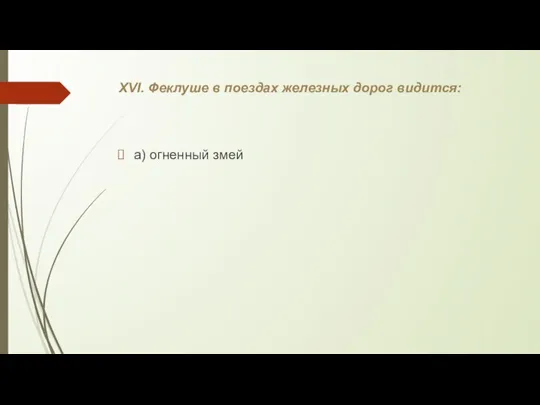 XVI. Феклуше в поездах железных дорог видится:

а) огненный змей